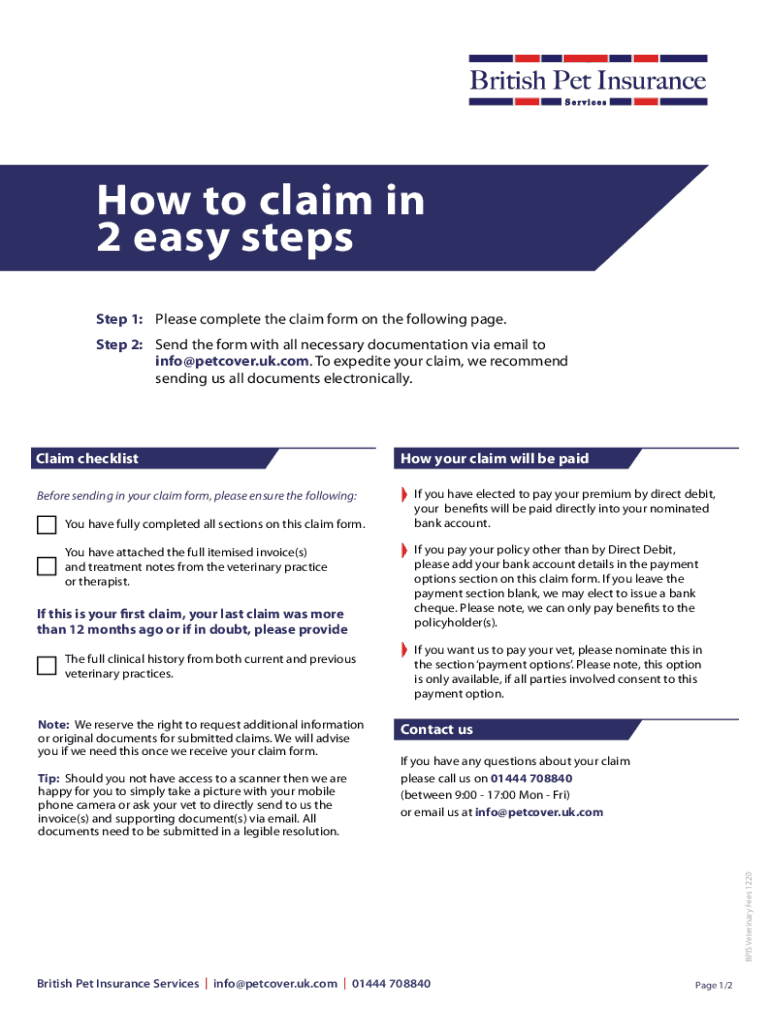 British Pet Insurance
Services

How to claim in 2 easy steps

Step 1: Please complete the claim form on the following page.

Step 2: Send the form with all necessary documentation via email to info@petcover.uk.com. To expedite your claim, we recommend sending us all documents electronically.

Claim checklist

Before sending in your claim form, please ensure the following:

You have fully completed all sections on this claim form.

You have attached the full itemised invoice(s) and treatment notes from the veterinary practice or therapist.

If this is your first claim, your last claim was more than 12 months ago or if in doubt, please provide

The full clinical history from both current and previous veterinary practices.

Note: We reserve the right to request additional information or original documents for submitted claims. We will advise you if we need this once we receive your claim form.

Tip: Should you not have access to a scanner then we are happy for you to simply take a picture with your mobile phone camera or ask your vet to directly send to us the invoice(s) and supporting document(s) via email. All documents need to be submitted in a legible resolution.

How your claim will be paid

If you have elected to pay your premium by direct debit, your benefits will be paid directly into your nominated bank account.

If you pay your policy other than by Direct Debit, please add your bank account details in the payment options section on this claim form. If you leave the payment section blank, we may elect to issue a bank cheque. Please note, we can only pay benefits to the policyholder(s).

If you want us to pay your vet, please nominate this in the section 'payment options'. Please note, this option is only available, if all parties involved consent to this payment option.

Contact us

If you have any questions about your claim please call us on 01444 708840 (between 9:00 - 17:00 Mon - Fri) or email us at info@petcover.uk.com

BPIS Veterinary fees 1220

British Pet Insurance Services | info@petcover.uk.com | 01444 708840

Page 1/2